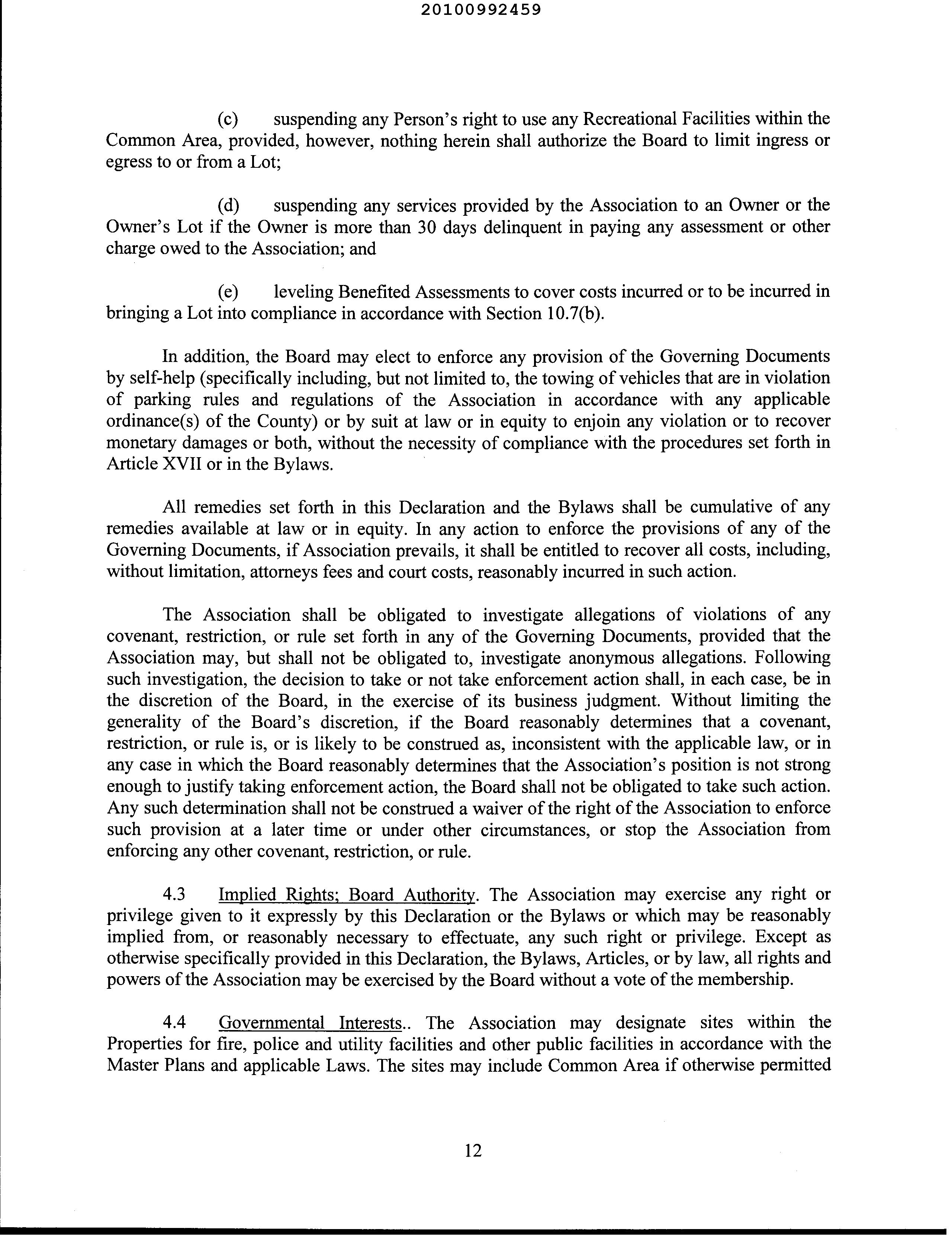 20100992459

(c) suspending any Person's right to use any Recreational Facilities within the Common Area, provided, however, nothing herein shall authorize the Board to limit ingress or egress to or from a Lot;

(d) suspending any services provided by the Association to an Owner or the Owner's Lot if the Owner is more than 30 days delinquent in paying any assessment or other charge owed to the Association; and

(e) leveling Benefited Assessments to cover costs incurred or to be incurred in bringing a Lot into compliance in accordance with Section 10.7(b).

In addition, the Board may elect to enforce any provision of the Governing Documents by self-help (specifically including, but not limited to, the towing of vehicles that are in violation of parking rules and regulations of the Association in accordance with any applicable ordinance(s) of the County) or by suit at law or in equity to enjoin any violation or to recover monetary damages or both, without the necessity of compliance with the procedures set forth in Article XVII or in the Bylaws.

All remedies set forth in this Declaration and the Bylaws shall be cumulative of any remedies available at law or in equity. In any action to enforce the provisions of any of the Governing Documents, if Association prevails, it shall be entitled to recover all costs, including, without limitation, attorneys fees and court costs, reasonably incurred in such action.

The Association shall be obligated to investigate allegations of violations of any covenant, restriction, or rule set forth in any of the Governing Documents, provided that the Association may, but shall not be obligated to, investigate anonymous allegations. Following such investigation, the decision to take or not take enforcement action shall, in each case, be in the discretion of the Board, in the exercise of its business judgment. Without limiting the generality of the Board's discretion, if the Board reasonably determines that a covenant, restriction, or rule is, or is likely to be construed as, inconsistent with the applicable law, or in any case in which the Board reasonably determines that the Association's position is not strong enough to justify taking enforcement action, the Board shall not be obligated to take such action. Any such determination shall not be construed a waiver of the right of the Association to enforce such provision at a later time or under other circumstances, or stop the Association from enforcing any other covenant, restriction, or rule.

4.3 Implied Rights; Board Authority. The Association may exercise any right or privilege given to it expressly by this Declaration or the Bylaws or which may be reasonably implied from, or reasonably necessary to effectuate, any such right or privilege. Except as otherwise specifically provided in this Declaration, the Bylaws, Articles, or by law, all rights and powers of the Association may be exercised by the Board without a vote of the membership.

4.4 Governmental Interests.. The Association may designate sites within the Properties for fire, police and utility facilities and other public facilities in accordance with the Master Plans and applicable Laws. The sites may include Common Area if otherwise permitted

12